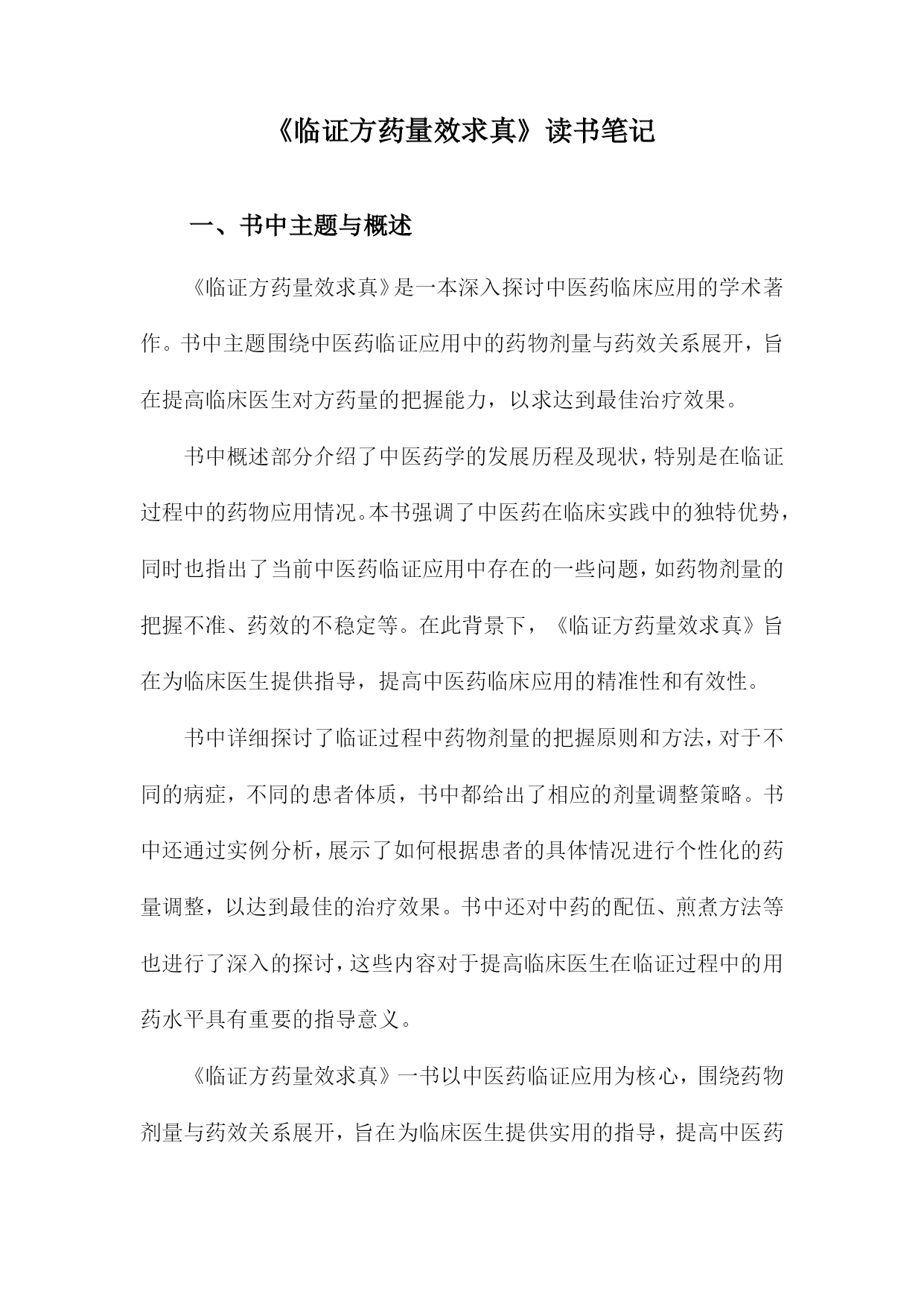 《临证方药量效求真》读书笔记

一、书中主题与概述

《临证方药量效求真》是一本深入探讨中医药临床应用的学术著作。书中主题围绕中医药临证应用中的药物剂量与药效关系展开，旨在提高临床医生对方药量的把握能力，以求达到最佳治疗效果。

书中概述部分介绍了中医药学的发展历程及现状，特别是在临证过程中的药物应用情况。本书强调了中医药在临床实践中的独特优势，同时也指出了当前中医药临证应用中存在的一些问题，如药物剂量的把握不准、药效的不稳定等。在此背景下，《临证方药量效求真》旨在为临床医生提供指导，提高中医药临床应用的精准性和有效性。

书中详细探讨了临证过程中药物剂量的把握原则和方法，对于不同的病症，不同的患者体质，书中都给出了相应的剂量调整策略。书中还通过实例分析，展示了如何根据患者的具体情况进行个性化的药量调整，以达到最佳的治疗效果。书中还对中药的配伍、煎煮方法等也进行了深入的探讨，这些内容对于提高临床医生在临证过程中的用药水平具有重要的指导意义。

《临证方药量效求真》一书以中医药临证应用为核心，围绕药物剂量与药效关系展开，旨在为临床医生提供实用的指导，提高中医药